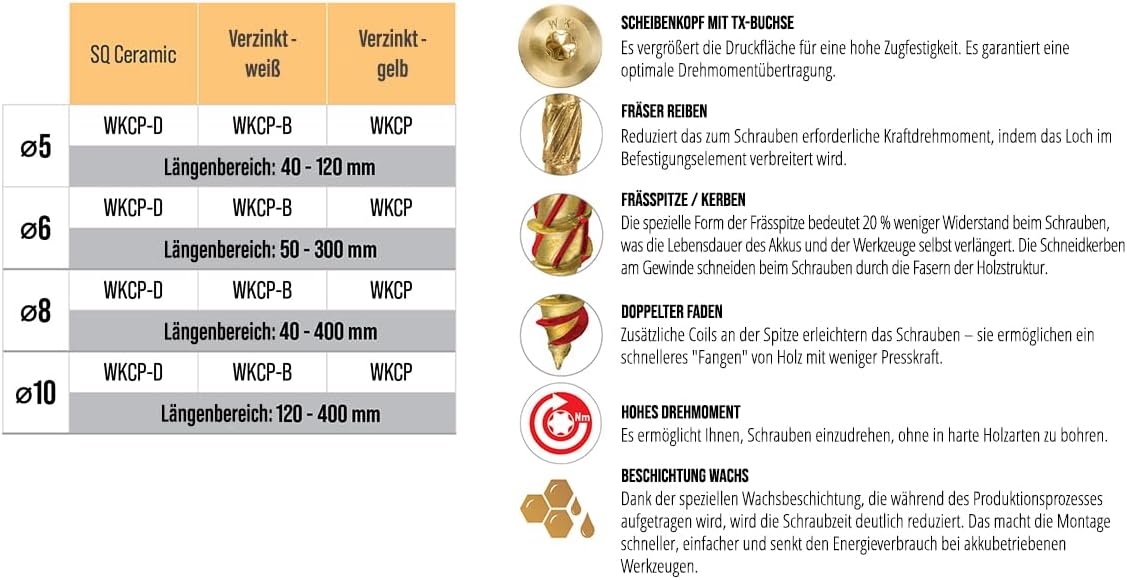 |  | SQ Ceramic | Verzinkt - weiß | Verzinkt - gelb |
|---|---|---|---|
| ⌀5 | WKCP-D | WKCP-B | WKCP |
|  | Längenbereich: 40 - 120 mm |  |  |
| ⌀6 | WKCP-D | WKCP-B | WKCP |
|  | Längenbereich: 50 - 300 mm |  |  |
| ⌀8 | WKCP-D | WKCP-B | WKCP |
|  | Längenbereich: 40 - 400 mm |  |  |
| ⌀10 | WKCP-D | WKCP-B | WKCP |
|  | Längenbereich: 120 - 400 mm |  |  |

SCHEIBENKOPF MIT TX-BUCHSE
Es vergrößert die Druckfläche für eine hohe Zugfestigkeit. Es garantiert eine optimale Drehmomentübertragung.

FRÄSER REIBEN
Reduziert das zum Schrauben erforderliche Kraftdrehmoment, indem das Loch im Befestigungselement verbreitert wird.

FRÄSSPITZE / KERBEN
Die spezielle Form der Frässpitze bedeutet 20 % weniger Widerstand beim Schrauben, was die Lebensdauer des Akkus und der Werkzeuge selbst verlängert. Die Schneidkerben am Gewinde schneiden beim Schrauben durch die Fasern der Holzstruktur.

DOPPELTER FADEN
Zusätzliche Coils an der Spitze erleichtern das Schrauben – sie ermöglichen ein schnelleres "Fangen" von Holz mit weniger Presskraft.

Nm
HOHES DREHMOMENT
Es ermöglicht Ihnen, Schrauben einzudrehen, ohne in harte Holzarten zu bohren.

BESCHICHTUNG WACHS
Dank der speziellen Wachsbeschichtung, die während des Produktionsprozesses aufgetragen wird, wird die Schraubzeit deutlich reduziert. Das macht die Montage schneller, einfacher und senkt den Energieverbrauch bei akkubetriebenen Werkzeugen.